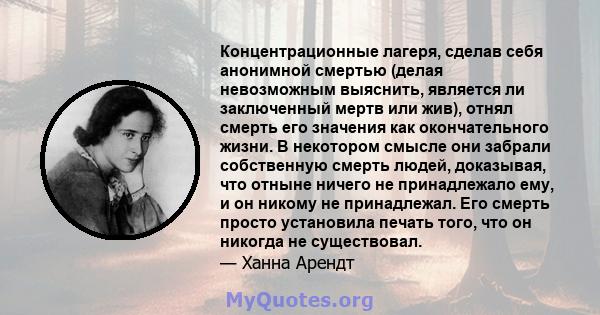 Концентрационные лагеря, сделав себя анонимной смертью (делая невозможным выяснить, является ли заключенный мертв или жив), отнял смерть его значения как окончательного жизни. В некотором смысле они забрали собственную смерть людей, доказывая, что отныне ничего не принадлежало ему, и он никому не принадлежал. Его смерть просто установила печать того, что он никогда не существовал.
— Ханна Арендт

MyQuotes.org